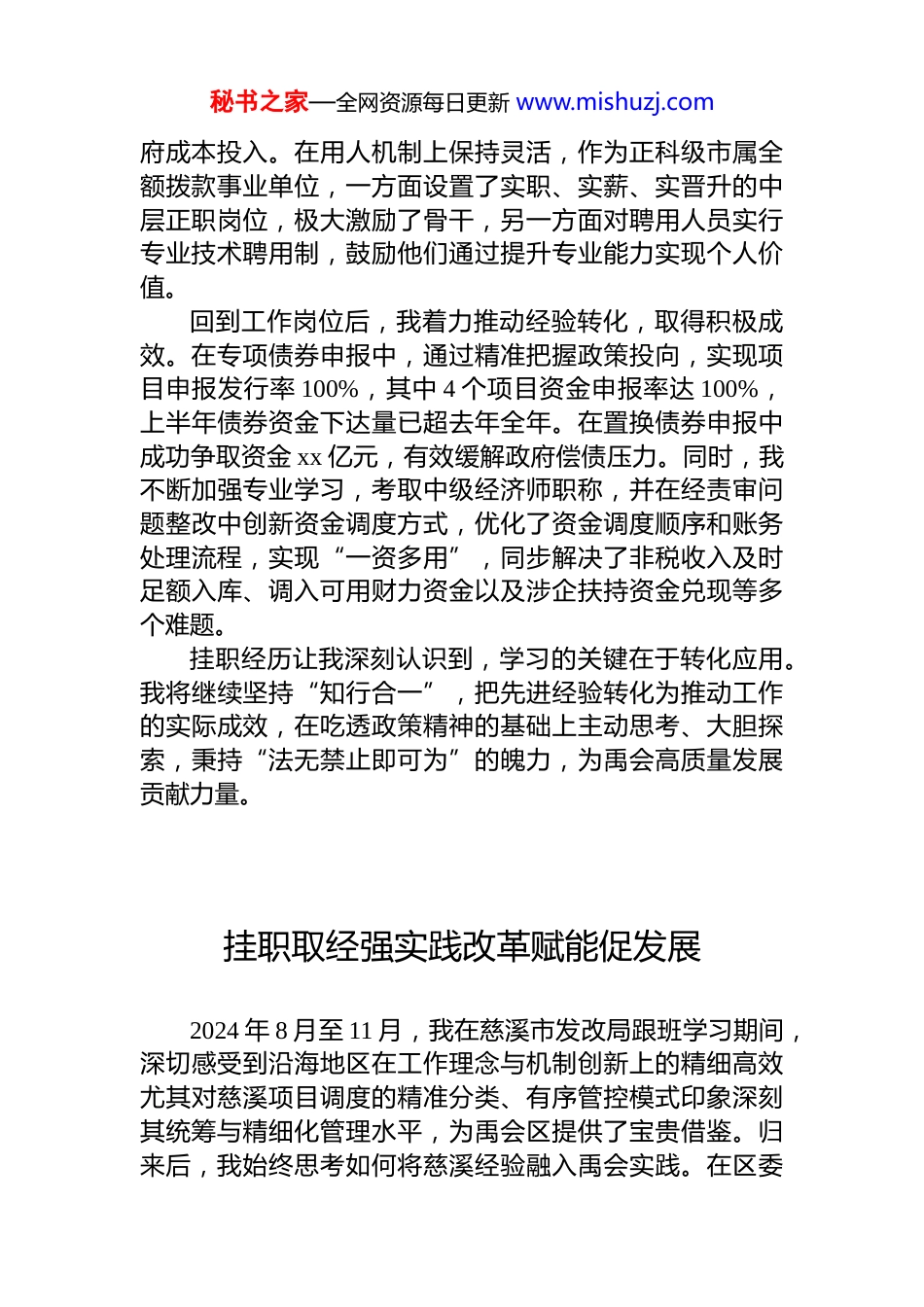 秘书之家—全网资源每日更新 www.mishuzj.com

府成本投入。在用人机制上保持灵活，作为正科级市属全额拨款事业单位，一方面设置了实职、实薪、实晋升的中层正职岗位，极大激励了骨干，另一方面对聘用人员实行专业技术聘用制，鼓励他们通过提升专业能力实现个人价值。

回到工作岗位后，我着力推动经验转化，取得积极成效。在专项债券申报中，通过精准把握政策投向，实现项目申报发行率 100%，其中 4 个项目资金申报率达 100%，上半年债券资金下达量已超去年全年。在置换债券申报中成功争取资金 xx 亿元，有效缓解政府偿债压力。同时，我不断加强专业学习，考取中级经济师职称，并在经责审问题整改中创新资金调度方式，优化了资金调度顺序和账务处理流程，实现“一资多用”，同步解决了非税收入及时足额入库、调入可用财力资金以及涉企扶持资金兑现等多个难题。

挂职经历让我深刻认识到，学习的关键在于转化应用。我将继续坚持“知行合一”，把先进经验转化为推动工作的实际成效，在吃透政策精神的基础上主动思考、大胆探索，秉持“法无禁止即可为”的魄力，为禹会高质量发展贡献力量。

挂职取经强实践改革赋能促发展

2024 年 8 月至 11 月，我在慈溪市发改局跟班学习期间，深切感受到沿海地区在工作理念与机制创新上的精细高效尤其对慈溪项目调度的精准分类、有序管控模式印象深刻其统筹与精细化管理水平，为禹会区提供了宝贵借鉴。归来后，我始终思考如何将慈溪经验融入禹会实践。在区委